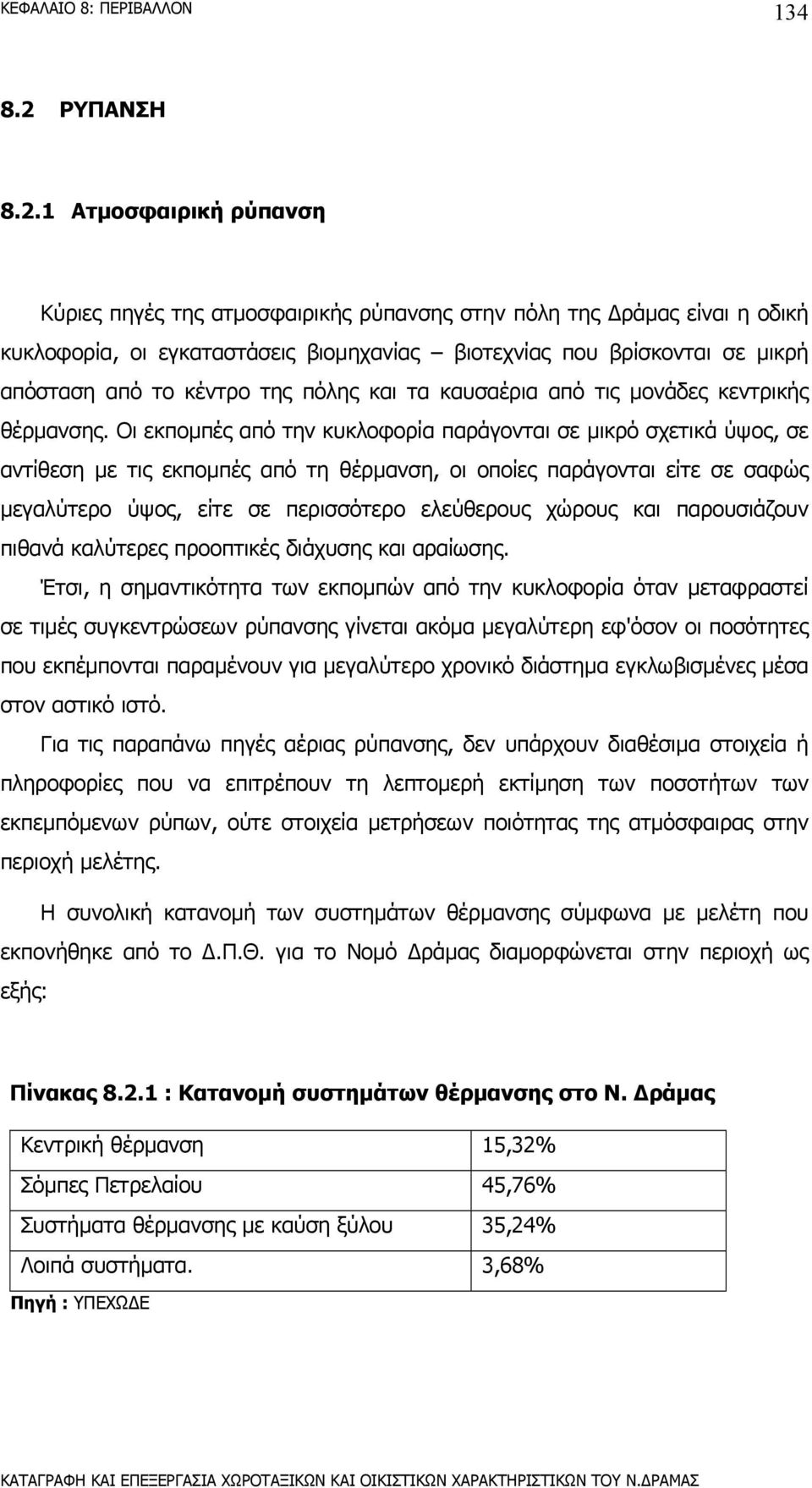 ΚΕΦΑΛΑΙΟ 8: ΠΕΡΙΒΑΛΛΟΝ 134

8.2 ΡΥΠΑΝΣΗ

8.2.1 Ατμοσφαιρική ρύπανση

Κύριες πηγές της ατμοσφαιρικής ρύπανσης στην πόλη της Δράμας είναι η οδική κυκλοφορία, οι εγκαταστάσεις βιομηχανίας – βιοτεχνίας που βρίσκονται σε μικρή απόσταση από το κέντρο της πόλης και τα καυσαέρια από τις μονάδες κεντρικής θέρμανσης. Οι εκπομπές από την κυκλοφορία παράγονται σε μικρό σχετικά ύψος, σε αντίθεση με τις εκπομπές από τη θέρμανση, οι οποίες παράγονται είτε σε σαφώς μεγαλύτερο ύψος, είτε σε περισσότερο ελεύθερους χώρους και παρουσιάζουν πιθανά καλύτερες προοπτικές διάχυσης και αραίωσης.

Έτσι, η σημαντικότητα των εκπομπών από την κυκλοφορία όταν μεταφραστεί σε τιμές συγκεντρώσεων ρύπανσης γίνεται ακόμα μεγαλύτερη εφ'όσον οι ποσότητες που εκπέμπονται παραμένουν για μεγαλύτερο χρονικό διάστημα εγκλωβισμένες μέσα στον αστικό ιστό.

Για τις παραπάνω πηγές αέριας ρύπανσης, δεν υπάρχουν διαθέσιμα στοιχεία ή πληροφορίες που να επιτρέπουν τη λεπτομερή εκτίμηση των ποσοτήτων των εκπεμπόμενων ρύπων, ούτε στοιχεία μετρήσεων ποιότητας της ατμόσφαιρας στην περιοχή μελέτης.

Η συνολική κατανομή των συστημάτων θέρμανσης σύμφωνα με μελέτη που εκπονήθηκε από το Δ.Π.Θ. για το Νομό Δράμας διαμορφώνεται στην περιοχή ως εξής:

Πίνακας 8.2.1 : Κατανομή συστημάτων θέρμανσης στο Ν. Δράμας

| Κεντρική θέρμανση | 15,32% |
|---|---|
| Σόμπες Πετρελαίου | 45,76% |
| Συστήματα θέρμανσης με καύση ξύλου | 35,24% |
| Λοιπά συστήματα. | 3,68% |

Πηγή : ΥΠΕΧΩΔΕ

ΚΑΤΑΓΡΑΦΗ ΚΑΙ ΕΠΕΞΕΡΓΑΣΙΑ ΧΩΡΟΤΑΞΙΚΩΝ ΚΑΙ ΟΙΚΙΣΤΙΚΩΝ ΧΑΡΑΚΤΗΡΙΣΤΙΚΩΝ ΤΟΥ Ν.ΔΡΑΜΑΣ